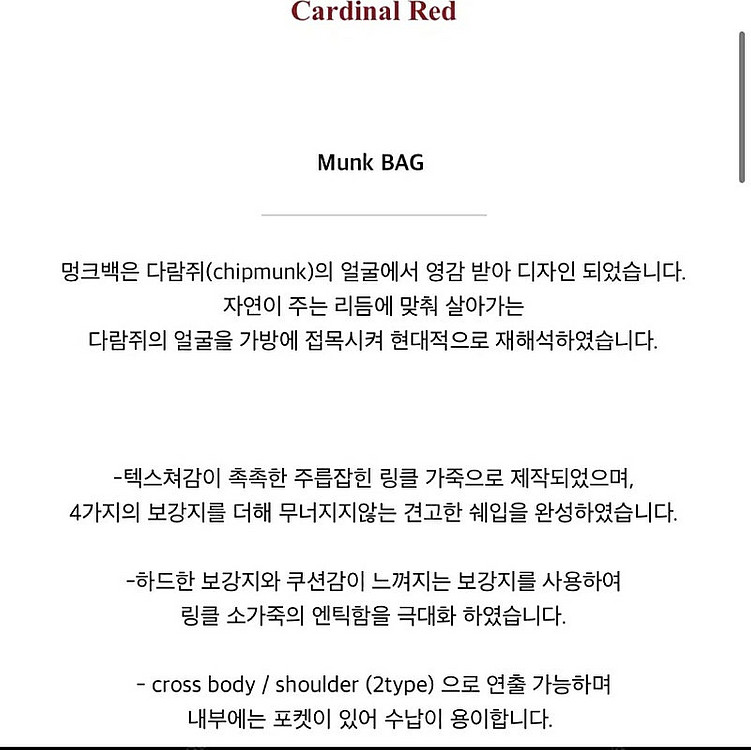 Cardinal Red

Munk BAG

멍크백은 다람쥐(chipmunk)의 얼굴에서 영감 받아 디자인 되었습니다.
자연이 주는 리듬에 맞춰 살아가는
다람쥐의 얼굴을 가방에 접목시켜 현대적으로 재해석하였습니다.

-텍스쳐감이 촉촉한 주름잡힌 링클 가죽으로 제작되었으며,
4가지의 보강지를 더해 무너지지않는 견고한 쉐입을 완성하였습니다.

-하드한 보강지와 쿠션감이 느껴지는 보강지를 사용하여
링클 소가죽의 엔틱함을 극대화 하였습니다.

- cross body / shoulder (2type) 으로 연출 가능하며
내부에는 포켓이 있어 수납이 용이합니다.